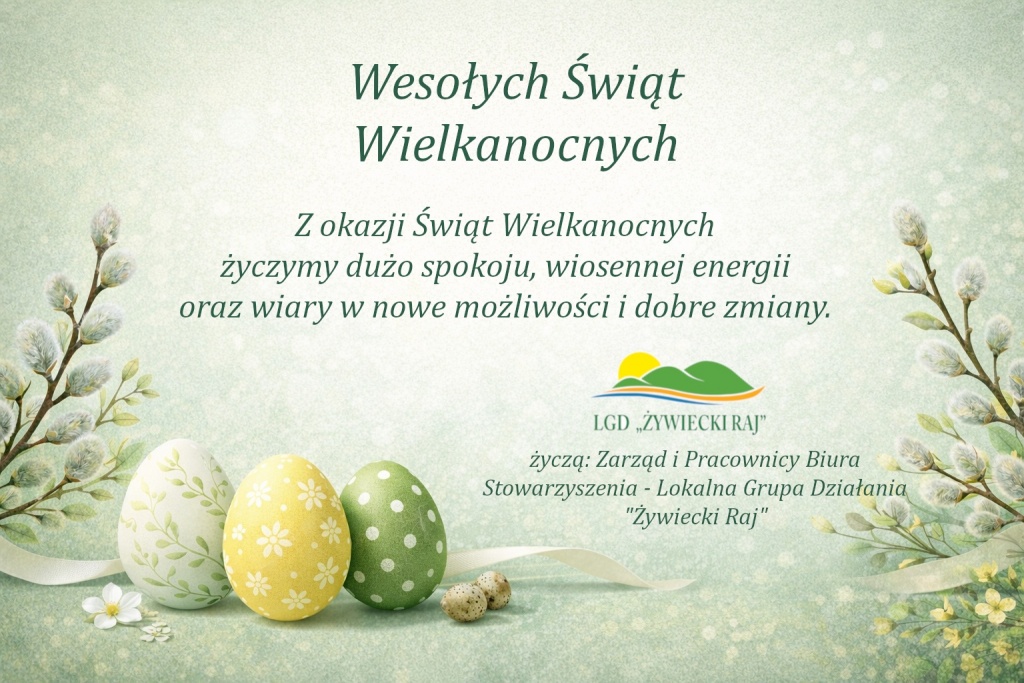 Wesołych Świąt Wielkanocnych

Z okazji Świąt Wielkanocnych życzymy dużo spokoju, wiosennej energii oraz wiary w nowe możliwości i dobre zmiany.

LGD „ŻYWIECKI RAJ"

życzą: Zarząd i Pracownicy Biura Stowarzyszenia - Lokalna Grupa Działania "Żywiecki Raj"